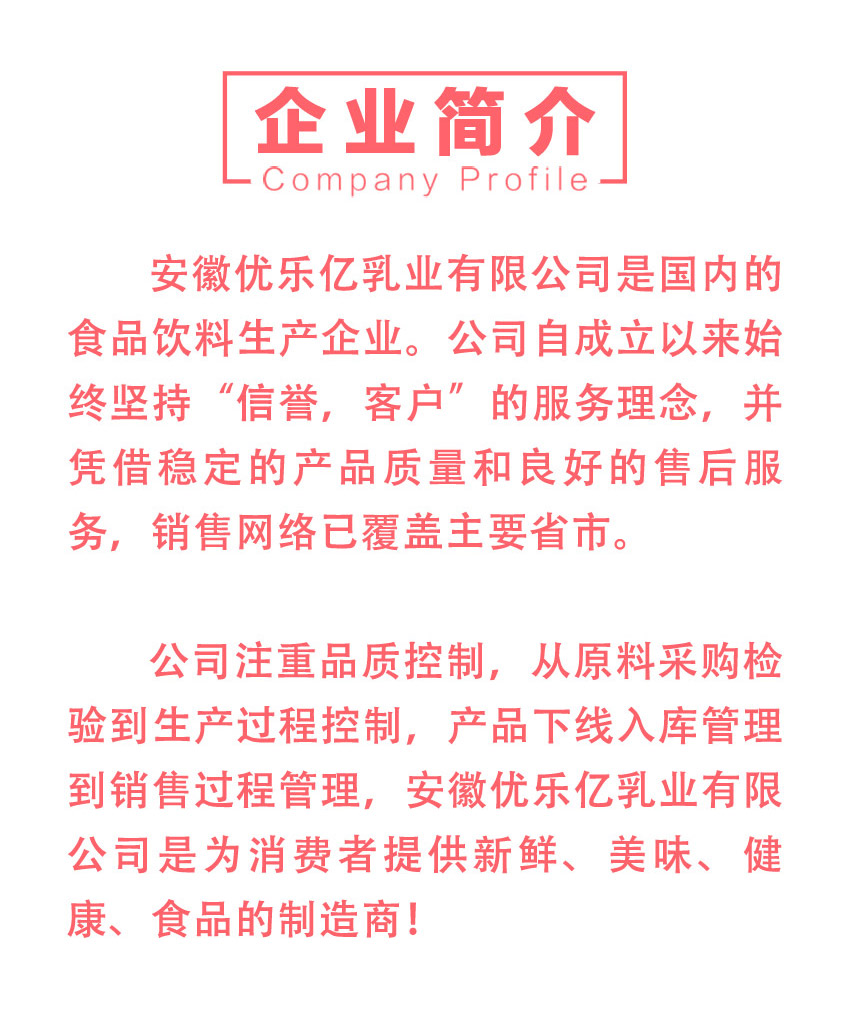 企业简介
Company Profile

安徽优乐亿乳业有限公司是国内的食品饮料生产企业。公司自成立以来始终坚持“信誉，客户”的服务理念，并凭借稳定的产品质量和良好的售后服务，销售网络已覆盖主要省市。

公司注重品质控制，从原料采购检验到生产过程控制，产品下线入库管理到销售过程管理，安徽优乐亿乳业有限公司是为消费者提供新鲜、美味、健康、食品的制造商！